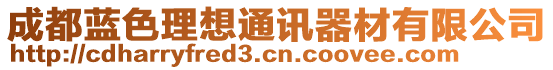 成都蓝色理想通讯器材有限公司
http://cdharryfred3.cn.coovee.com